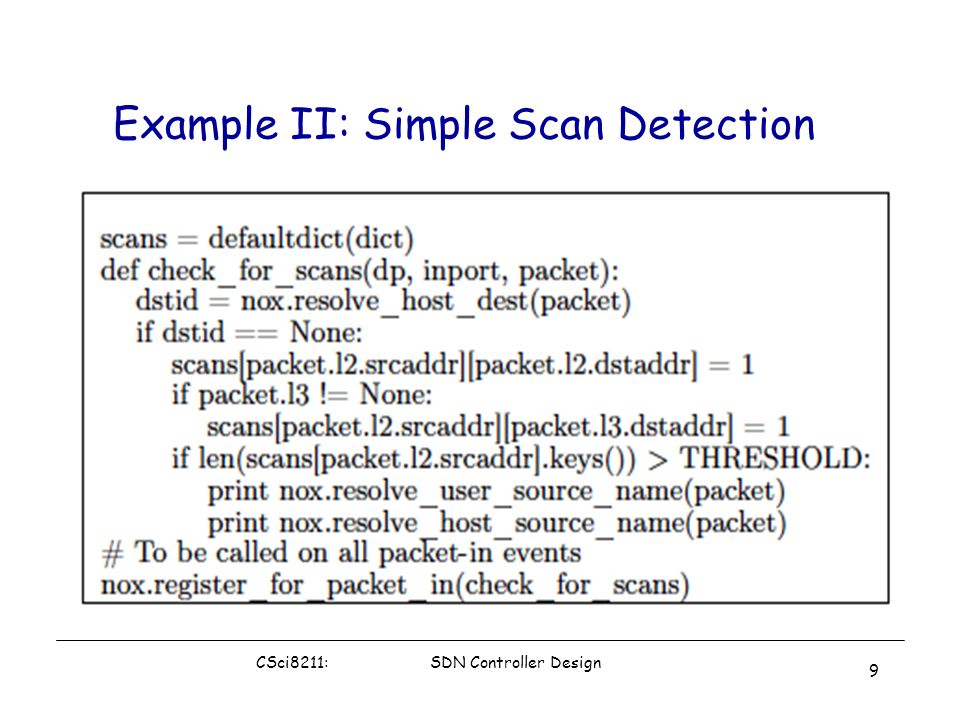 Example II: Simple Scan Detection

scans = defaultdict(dict)
def check_for_scans(dp, inport, packet):
dstid = nox.resolve_host_dest(packet)
if dstid == None:
scans[packet.l2.srcaddr][packet.l2.dstaddr] = 1
if packet.l3 != None:
scans[packet.l2.srcaddr][packet.l3.dstaddr] = 1
if len(scans[packet.l2.srcaddr].keys()) > THRESHOLD:
print nox.resolve_user_source_name(packet)
print nox.resolve_host_source_name(packet)
# To be called on all packet-in events
nox.register_for_packet_in(check_for_scans)

CSci8211: SDN Controller Design

9